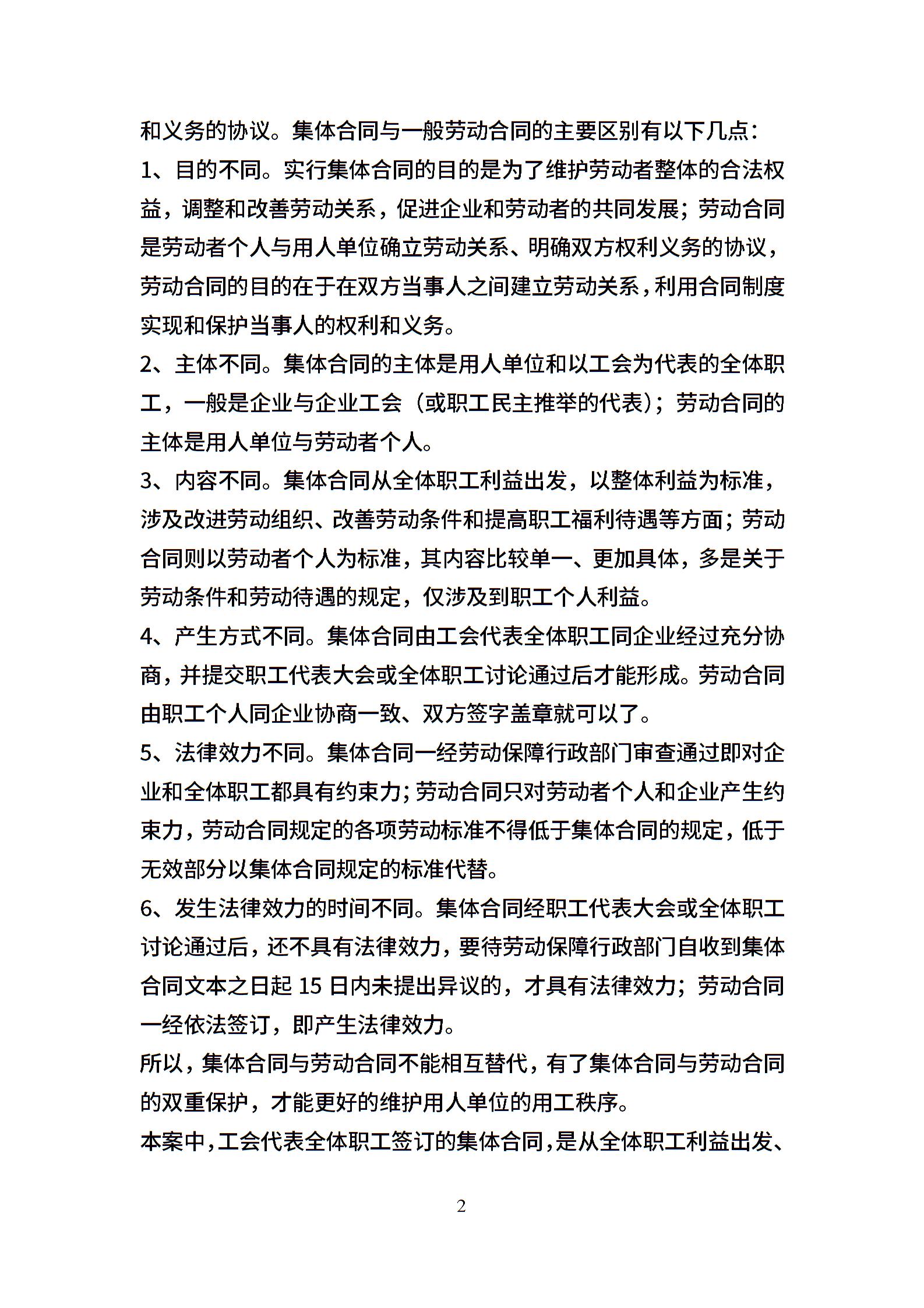 和义务的协议。集体合同与一般劳动合同的主要区别有以下几点：
1、目的不同。实行集体合同的目的是为了维护劳动者整体的合法权益，调整和改善劳动关系，促进企业和劳动者的共同发展；劳动合同是劳动者个人与用人单位确立劳动关系、明确双方权利义务的协议，劳动合同的目的在于在双方当事人之间建立劳动关系，利用合同制度实现和保护当事人的权利和义务。
2、主体不同。集体合同的主体是用人单位和以工会为代表的全体职工，一般是企业与企业工会（或职工民主推举的代表）；劳动合同的主体是用人单位与劳动者个人。
3、内容不同。集体合同从全体职工利益出发，以整体利益为标准，涉及改进劳动组织、改善劳动条件和提高职工福利待遇等方面；劳动合同则以劳动者个人为标准，其内容比较单一、更加具体，多是关于劳动条件和劳动待遇的规定，仅涉及到职工个人利益。
4、产生方式不同。集体合同由工会代表全体职工同企业经过充分协商，并提交职工代表大会或全体职工讨论通过后才能形成。劳动合同由职工个人同企业协商一致、双方签字盖章就可以了。
5、法律效力不同。集体合同一经劳动保障行政部门审查通过即对企业和全体职工都具有约束力；劳动合同只对劳动者个人和企业产生约束力，劳动合同规定的各项劳动标准不得低于集体合同的规定，低于无效部分以集体合同规定的标准代替。
6、发生法律效力的时间不同。集体合同经职工代表大会或全体职工讨论通过后，还不具有法律效力，要待劳动保障行政部门自收到集体合同文本之日起 15 日内未提出异议的，才具有法律效力；劳动合同一经依法签订，即产生法律效力。
所以，集体合同与劳动合同不能相互替代，有了集体合同与劳动合同的双重保护，才能更好的维护用人单位的用工秩序。
本案中，工会代表全体职工签订的集体合同，是从全体职工利益出发、

2